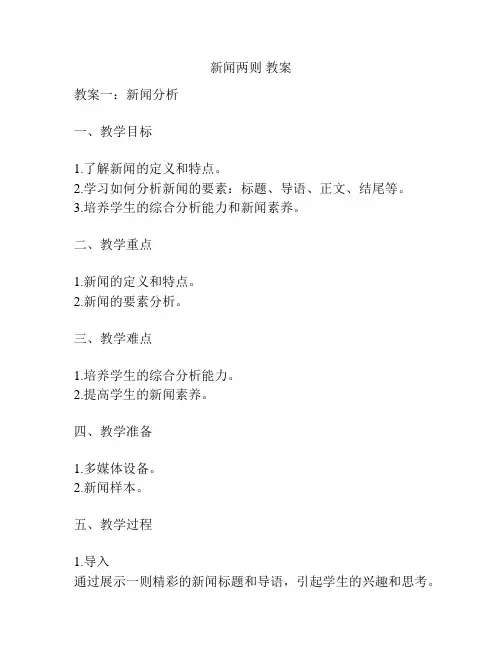 新闻两则 教案

教案一：新闻分析

一、教学目标

1.了解新闻的定义和特点。
2.学习如何分析新闻的要素：标题、导语、正文、结尾等。
3.培养学生的综合分析能力和新闻素养。

二、教学重点

1.新闻的定义和特点。
2.新闻的要素分析。

三、教学难点

1.培养学生的综合分析能力。
2.提高学生的新闻素养。

四、教学准备

1.多媒体设备。
2.新闻样本。

五、教学过程

1.导入
通过展示一则精彩的新闻标题和导语，引起学生的兴趣和思考。